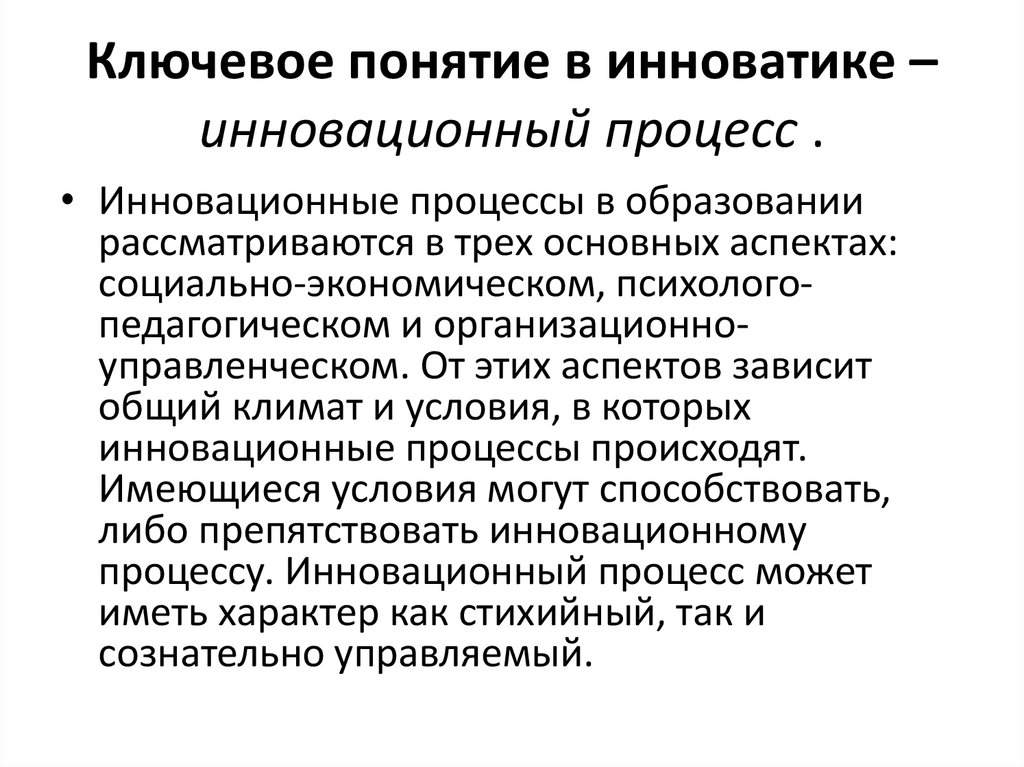 Ключевое понятие в инноватике – инновационный процесс .

• Инновационные процессы в образовании рассматриваются в трех основных аспектах: социально-экономическом, психолого-педагогическом и организационно-управленческом. От этих аспектов зависит общий климат и условия, в которых инновационные процессы происходят. Имеющиеся условия могут способствовать, либо препятствовать инновационному процессу. Инновационный процесс может иметь характер как стихийный, так и сознательно управляемый.